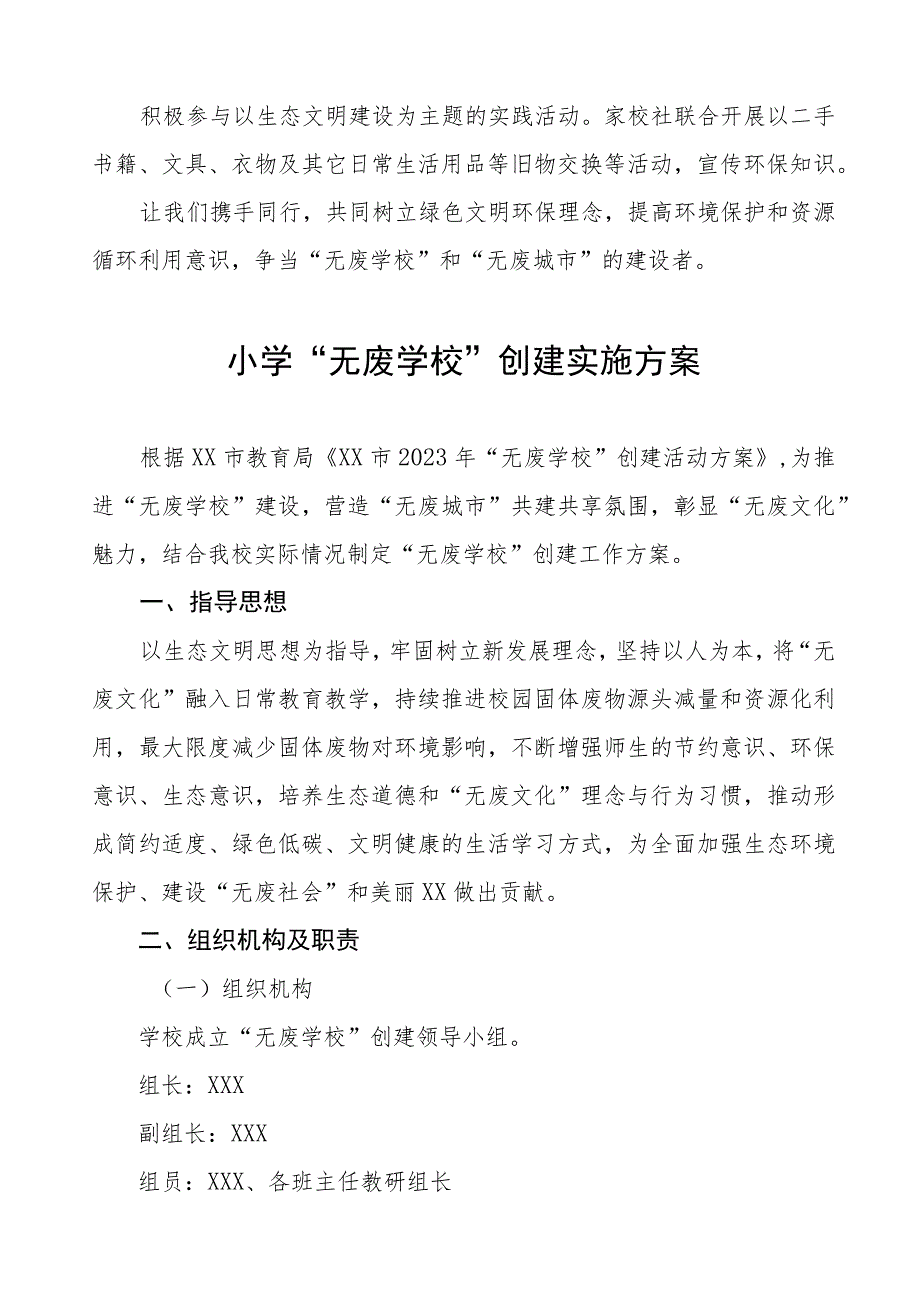 积极参与以生态文明建设为主题的实践活动。家校社联合开展以二手书籍、文具、衣物及其它日常生活用品等旧物交换等活动，宣传环保知识。

让我们携手同行，共同树立绿色文明环保理念，提高环境保护和资源循环利用意识，争当“无废学校”和“无废城市”的建设者。

小学“无废学校”创建实施方案

根据XX市教育局《XX市2023年“无废学校”创建活动方案》,为推进“无废学校”建设，营造“无废城市”共建共享氛围，彰显“无废文化”魅力，结合我校实际情况制定“无废学校”创建工作方案。

一、指导思想

以生态文明思想为指导，牢固树立新发展理念，坚持以人为本，将“无废文化”融入日常教育教学，持续推进校园固体废物源头减量和资源化利用，最大限度减少固体废物对环境影响，不断增强师生的节约意识、环保意识、生态意识，培养生态道德和“无废文化”理念与行为习惯，推动形成简约适度、绿色低碳、文明健康的生活学习方式，为全面加强生态环境保护、建设“无废社会”和美丽XX做出贡献。

二、组织机构及职责

（一）组织机构

学校成立“无废学校”创建领导小组。

组长：XXX

副组长：XXX

组员：XXX、各班主任教研组长